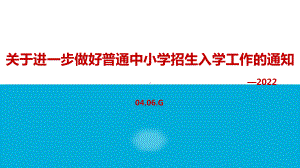 关于进一步做好普通中小学招生入学工作的通知

—2022

04.06.G